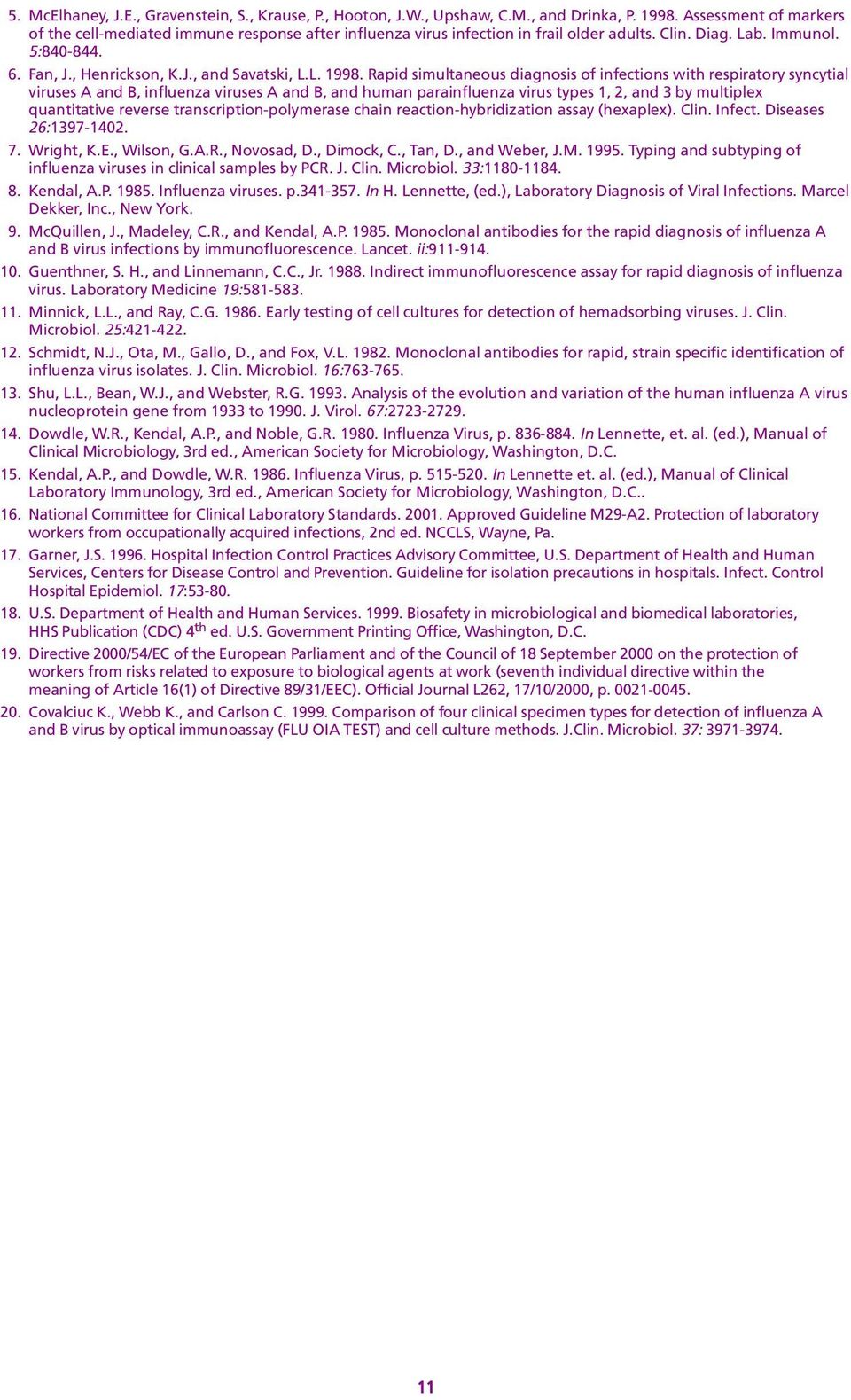 5. McElhaney, J.E., Gravenstein, S., Krause, P., Hooton, J.W., Upshaw, C.M., and Drinka, P. 1998. Assessment of markers of the cell-mediated immune response after influenza virus infection in frail older adults. Clin. Diag. Lab. Immunol. 5:840-844.

6. Fan, J., Henrickson, K.J., and Savatski, L.L. 1998. Rapid simultaneous diagnosis of infections with respiratory syncytial viruses A and B, influenza viruses A and B, and human parainfluenza virus types 1, 2, and 3 by multiplex quantitative reverse transcription-polymerase chain reaction-hybridization assay (hexaplex). Clin. Infect. Diseases 26:1397-1402.

7. Wright, K.E., Wilson, G.A.R., Novosad, D., Dimock, C., Tan, D., and Weber, J.M. 1995. Typing and subtyping of influenza viruses in clinical samples by PCR. J. Clin. Microbiol. 33:1180-1184.

8. Kendal, A.P. 1985. Influenza viruses. p.341-357. In H. Lennette, (ed.), Laboratory Diagnosis of Viral Infections. Marcel Dekker, Inc., New York.

9. McQuillen, J., Madeley, C.R., and Kendal, A.P. 1985. Monoclonal antibodies for the rapid diagnosis of influenza A and B virus infections by immunofluorescence. Lancet. ii:911-914.

10. Guenthner, S. H., and Linnemann, C.C., Jr. 1988. Indirect immunofluorescence assay for rapid diagnosis of influenza virus. Laboratory Medicine 19:581-583.

11. Minnick, L.L., and Ray, C.G. 1986. Early testing of cell cultures for detection of hemadsorbing viruses. J. Clin. Microbiol. 25:421-422.

12. Schmidt, N.J., Ota, M., Gallo, D., and Fox, V.L. 1982. Monoclonal antibodies for rapid, strain specific identification of influenza virus isolates. J. Clin. Microbiol. 16:763-765.

13. Shu, L.L., Bean, W.J., and Webster, R.G. 1993. Analysis of the evolution and variation of the human influenza A virus nucleoprotein gene from 1933 to 1990. J. Virol. 67:2723-2729.

14. Dowdle, W.R., Kendal, A.P., and Noble, G.R. 1980. Influenza Virus, p. 836-884. In Lennette, et. al. (ed.), Manual of Clinical Microbiology, 3rd ed., American Society for Microbiology, Washington, D.C.

15. Kendal, A.P., and Dowdle, W.R. 1986. Influenza Virus, p. 515-520. In Lennette et. al. (ed.), Manual of Clinical Laboratory Immunology, 3rd ed., American Society for Microbiology, Washington, D.C..

16. National Committee for Clinical Laboratory Standards. 2001. Approved Guideline M29-A2. Protection of laboratory workers from occupationally acquired infections, 2nd ed. NCCLS, Wayne, Pa.

17. Garner, J.S. 1996. Hospital Infection Control Practices Advisory Committee, U.S. Department of Health and Human Services, Centers for Disease Control and Prevention. Guideline for isolation precautions in hospitals. Infect. Control Hospital Epidemiol. 17:53-80.

18. U.S. Department of Health and Human Services. 1999. Biosafety in microbiological and biomedical laboratories, HHS Publication (CDC) 4$^{th}$ ed. U.S. Government Printing Office, Washington, D.C.

19. Directive 2000/54/EC of the European Parliament and of the Council of 18 September 2000 on the protection of workers from risks related to exposure to biological agents at work (seventh individual directive within the meaning of Article 16(1) of Directive 89/31/EEC). Official Journal L262, 17/10/2000, p. 0021-0045.

20. Covalciuc K., Webb K., and Carlson C. 1999. Comparison of four clinical specimen types for detection of influenza A and B virus by optical immunoassay (FLU OIA TEST) and cell culture methods. J.Clin. Microbiol. 37: 3971-3974.

11